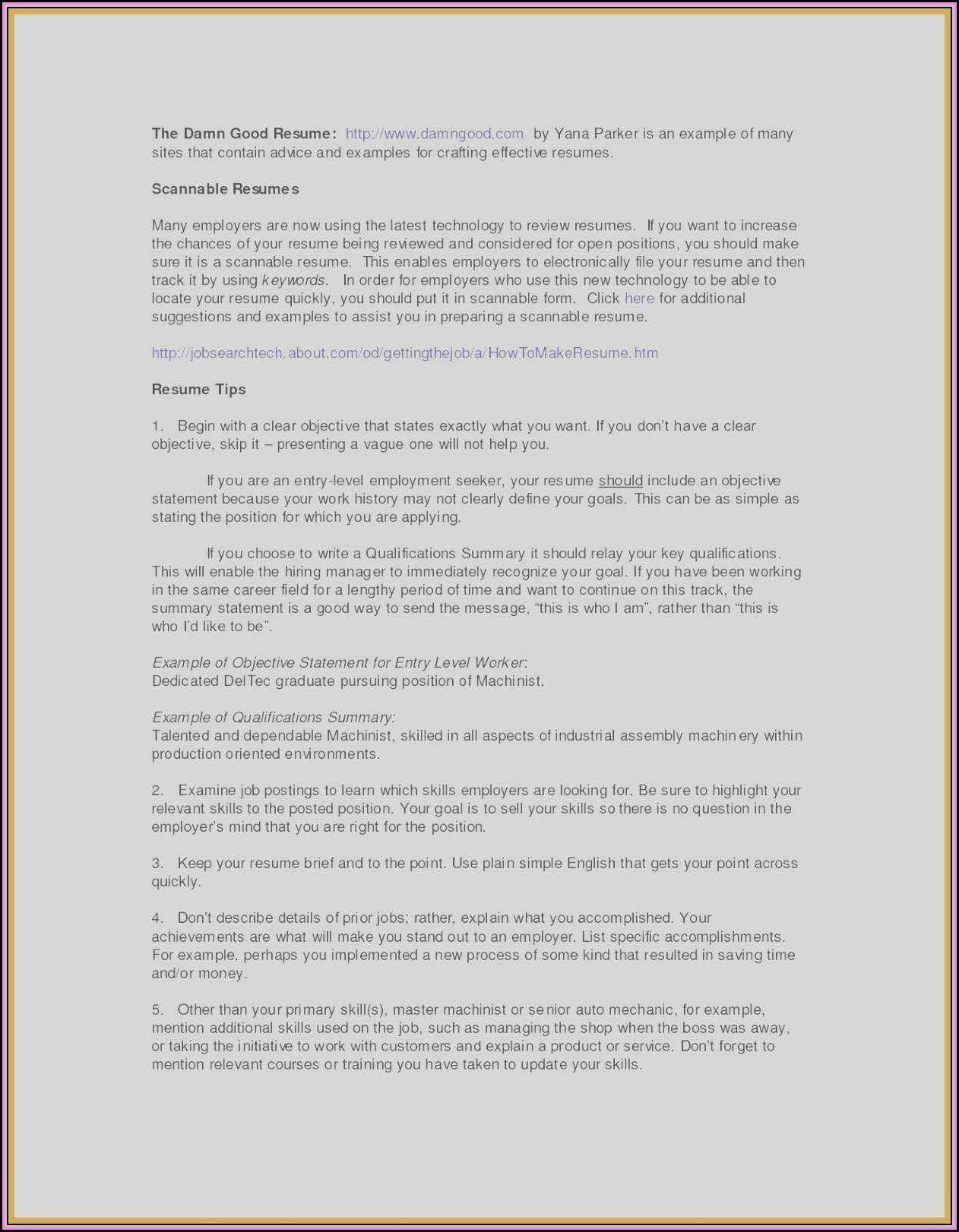 The Damn Good Resume: http://www.damngood.com by Yana Parker is an example of many sites that contain advice and examples for crafting effective resumes.

Scannable Resumes

Many employers are now using the latest technology to review resumes. If you want to increase the chances of your resume being reviewed and considered for open positions, you should make sure it is a scannable resume. This enables employers to electronically file your resume and then track it by using keywords. In order for employers who use this new technology to be able to locate your resume quickly, you should put it in scannable form. Click here for additional suggestions and examples to assist you in preparing a scannable resume.

http://jobsearchtech.about.com/od/gettingthejob/a/HowToMakeResume.htm

Resume Tips

1. Begin with a clear objective that states exactly what you want. If you don't have a clear objective, skip it – presenting a vague one will not help you.

If you are an entry-level employment seeker, your resume should include an objective statement because your work history may not clearly define your goals. This can be as simple as stating the position for which you are applying.

If you choose to write a Qualifications Summary it should relay your key qualifications. This will enable the hiring manager to immediately recognize your goal. If you have been working in the same career field for a lengthy period of time and want to continue on this track, the summary statement is a good way to send the message, "this is who I am", rather than "this is who I'd like to be".

Example of Objective Statement for Entry Level Worker:
Dedicated DelTec graduate pursuing position of Machinist.

Example of Qualifications Summary:
Talented and dependable Machinist, skilled in all aspects of industrial assembly machinery within production oriented environments.

2. Examine job postings to learn which skills employers are looking for. Be sure to highlight your relevant skills to the posted position. Your goal is to sell your skills so there is no question in the employer's mind that you are right for the position.

3. Keep your resume brief and to the point. Use plain simple English that gets your point across quickly.

4. Don't describe details of prior jobs; rather, explain what you accomplished. Your achievements are what will make you stand out to an employer. List specific accomplishments. For example, perhaps you implemented a new process of some kind that resulted in saving time and/or money.

5. Other than your primary skill(s), master machinist or senior auto mechanic, for example, mention additional skills used on the job, such as managing the shop when the boss was away, or taking the initiative to work with customers and explain a product or service. Don't forget to mention relevant courses or training you have taken to update your skills.